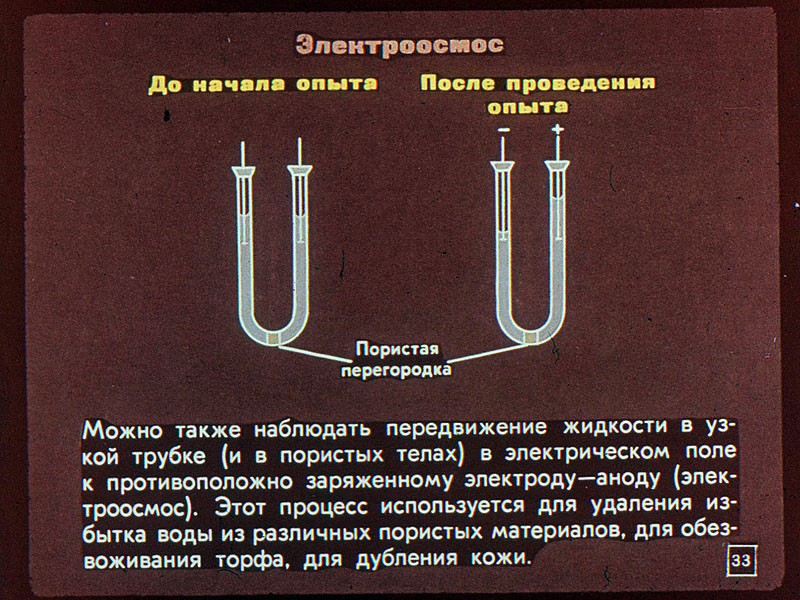 Электроосмос

До начала опыта

После проведения опыта

−

+

Пористая перегородка

Можно также наблюдать передвижение жидкости в узкой трубке (и в пористых телах) в электрическом поле к противоположно заряженному электроду—аноду (электроосмос). Этот процесс используется для удаления избытка воды из различных пористых материалов, для обезвоживания торфа, для дубления кожи.

33